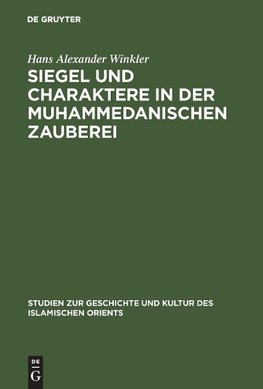 DE GRUYTER

Hans Alexander Winkler

SIEGEL UND CHARAKTERE IN DER MUHAMMEDANISCHEN ZAUBEREI

STUDIEN ZUR GESCHICHTE UND KULTUR DES ISLAMISCHEN ORIENTS

DE
G